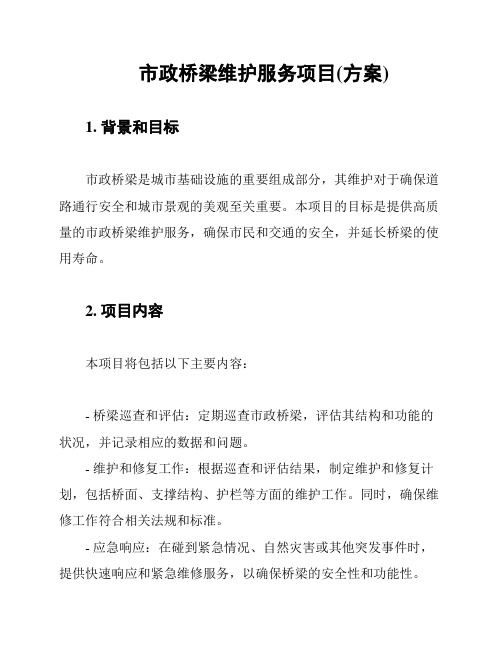 市政桥梁维护服务项目(方案)

1. 背景和目标

市政桥梁是城市基础设施的重要组成部分，其维护对于确保道路通行安全和城市景观的美观至关重要。本项目的目标是提供高质量的市政桥梁维护服务，确保市民和交通的安全，并延长桥梁的使用寿命。

2. 项目内容

本项目将包括以下主要内容：

- 桥梁巡查和评估：定期巡查市政桥梁，评估其结构和功能的状况，并记录相应的数据和问题。

- 维护和修复工作：根据巡查和评估结果，制定维护和修复计划，包括桥面、支撑结构、护栏等方面的维护工作。同时，确保维修工作符合相关法规和标准。

- 应急响应：在碰到紧急情况、自然灾害或其他突发事件时，提供快速响应和紧急维修服务，以确保桥梁的安全性和功能性。